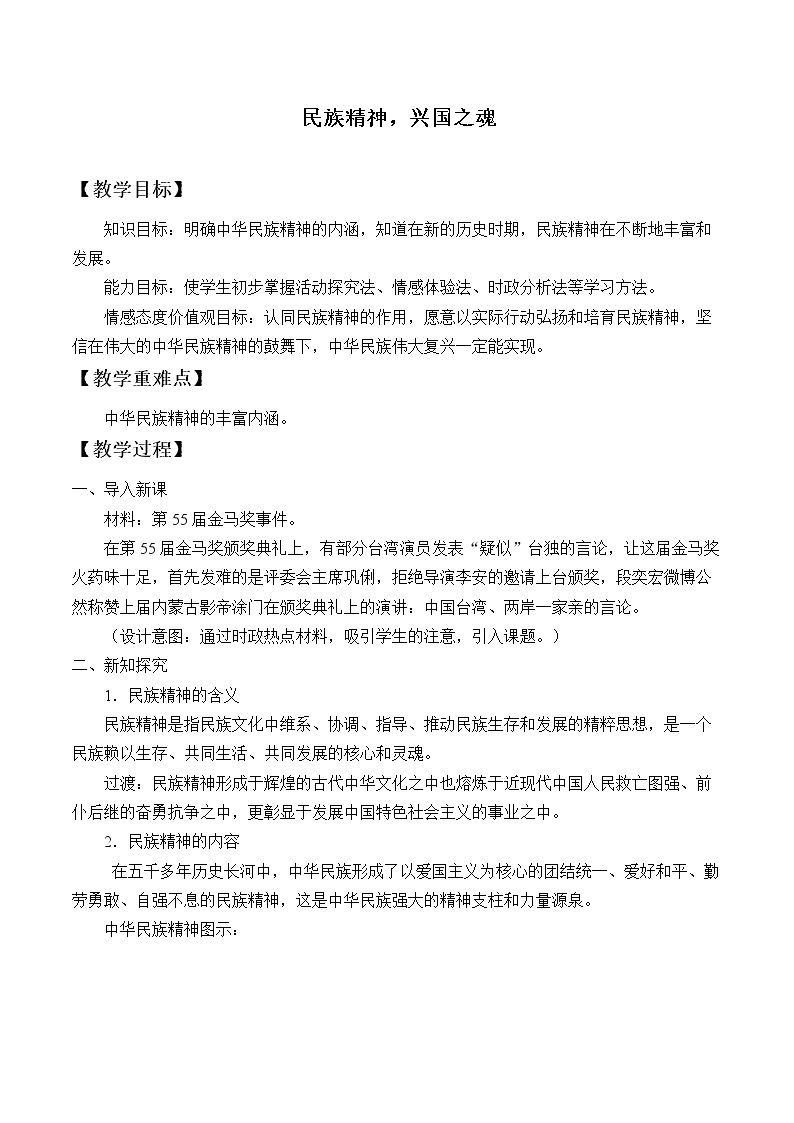 民族精神，兴国之魂

【教学目标】

知识目标：明确中华民族精神的内涵，知道在新的历史时期，民族精神在不断地丰富和发展。

能力目标：使学生初步掌握活动探究法、情感体验法、时政分析法等学习方法。

情感态度价值观目标：认同民族精神的作用，愿意以实际行动弘扬和培育民族精神，坚信在伟大的中华民族精神的鼓舞下，中华民族伟大复兴一定能实现。

【教学重难点】

中华民族精神的丰富内涵。

【教学过程】

一、导入新课

材料：第55届金马奖事件。

在第55届金马奖颁奖典礼上，有部分台湾演员发表“疑似”台独的言论，让这届金马奖火药味十足，首先发难的是评委会主席巩俐，拒绝导演李安的邀请上台颁奖，段奕宏微博公然称赞上届内蒙古影帝涂门在颁奖典礼上的演讲：中国台湾、两岸一家亲的言论。

（设计意图：通过时政热点材料，吸引学生的注意，引入课题。）

二、新知探究

1．民族精神的含义

民族精神是指民族文化中维系、协调、指导、推动民族生存和发展的精粹思想，是一个民族赖以生存、共同生活、共同发展的核心和灵魂。

过渡：民族精神形成于辉煌的古代中华文化之中也熔炼于近现代中国人民救亡图强、前仆后继的奋勇抗争之中，更彰显于发展中国特色社会主义的事业之中。

2．民族精神的内容

在五千多年历史长河中，中华民族形成了以爱国主义为核心的团结统一、爱好和平、勤劳勇敢、自强不息的民族精神，这是中华民族强大的精神支柱和力量源泉。

中华民族精神图示：